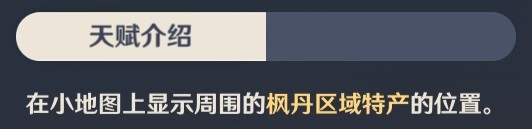 天赋介绍

在小地图上显示周围的枫丹区域特产的位置。